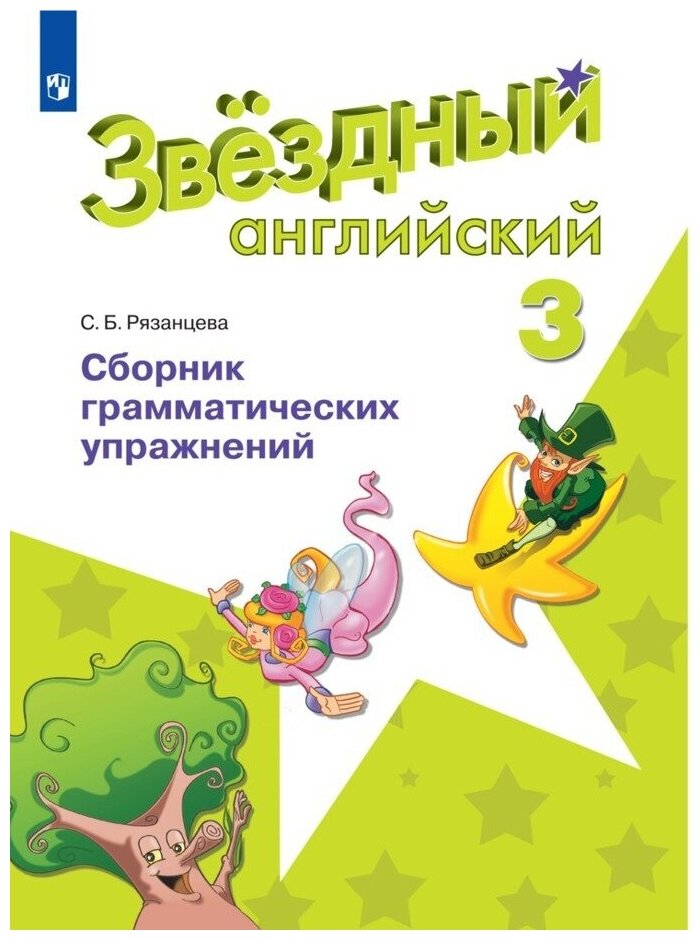 Звёздный английский
3

С. Б. Рязанцева

Сборник грамматических упражнений